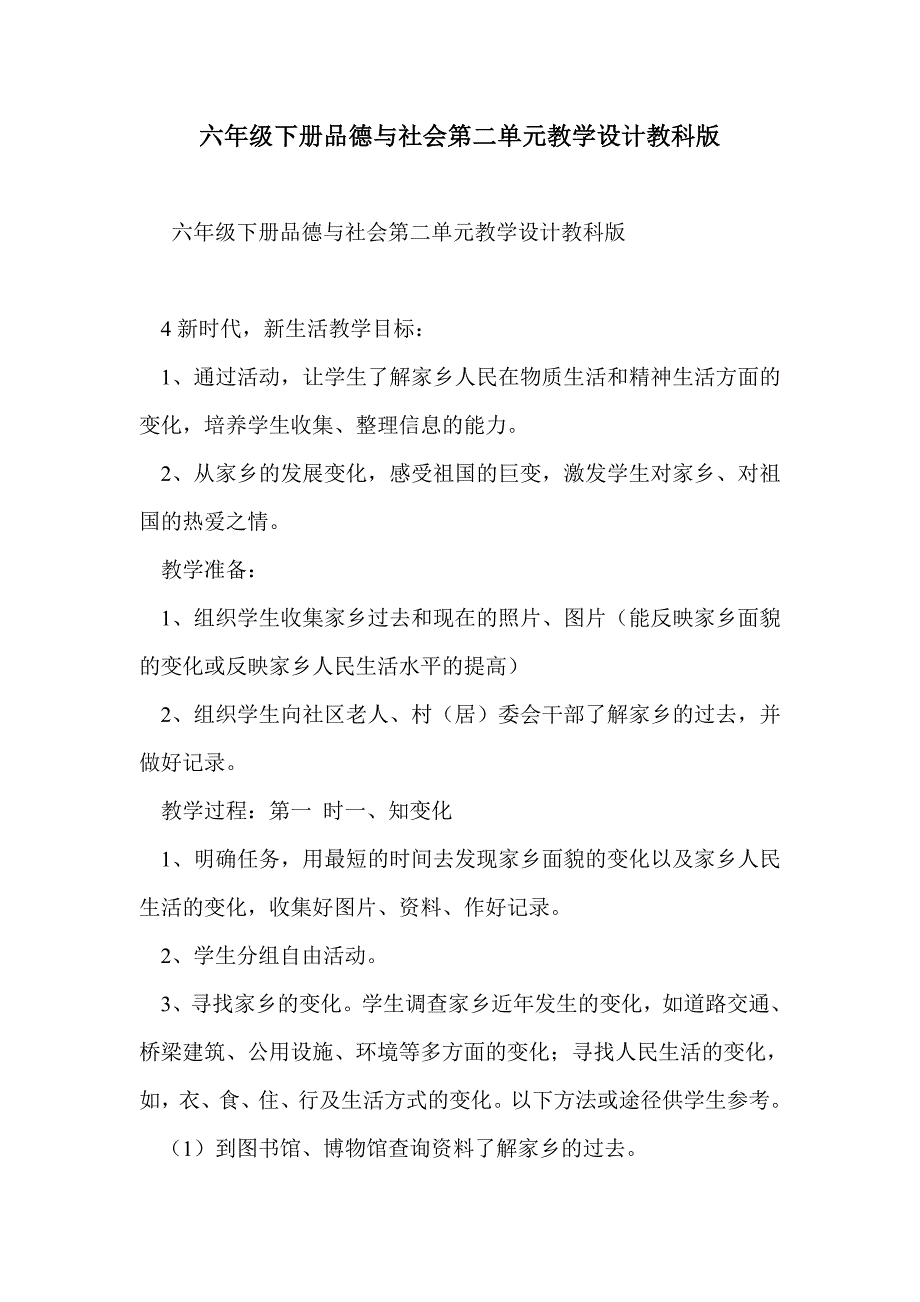 六年级下册品德与社会第二单元教学设计教科版

六年级下册品德与社会第二单元教学设计教科版

4 新时代，新生活教学目标：

1、通过活动，让学生了解家乡人民在物质生活和精神生活方面的变化，培养学生收集、整理信息的能力。

2、从家乡的发展变化，感受祖国的巨变，激发学生对家乡、对祖国的热爱之情。

教学准备：

1、组织学生收集家乡过去和现在的照片、图片（能反映家乡面貌的变化或反映家乡人民生活水平的提高）

2、组织学生向社区老人、村（居）委会干部了解家乡的过去，并做好记录。

教学过程：第一 时一、知变化

1、明确任务，用最短的时间去发现家乡面貌的变化以及家乡人民生活的变化，收集好图片、资料、作好记录。

2、学生分组自由活动。

3、寻找家乡的变化。学生调查家乡近年发生的变化，如道路交通、桥梁建筑、公用设施、环境等多方面的变化；寻找人民生活的变化，如，衣、食、住、行及生活方式的变化。以下方法或途径供学生参考。

（1）到图书馆、博物馆查询资料了解家乡的过去。